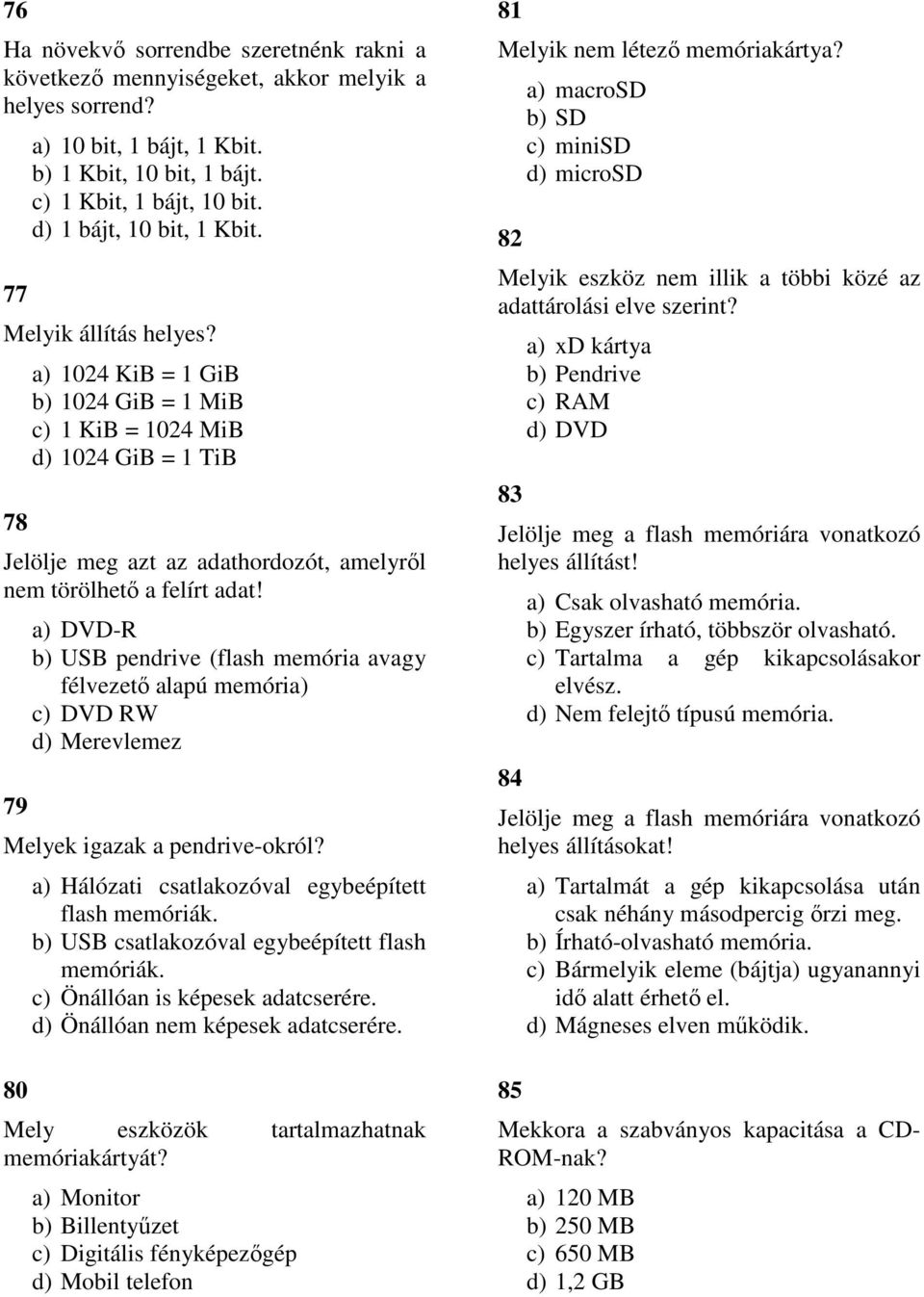 76

Ha növekvő sorrendbe szeretnénk rakni a következő mennyiségeket, akkor melyik a helyes sorrend?

a) 10 bit, 1 bájt, 1 Kbit.
b) 1 Kbit, 10 bit, 1 bájt.
c) 1 Kbit, 1 bájt, 10 bit.
d) 1 bájt, 10 bit, 1 Kbit.

77

Melyik állítás helyes?

a) 1024 KiB = 1 GiB
b) 1024 GiB = 1 MiB
c) 1 KiB = 1024 MiB
d) 1024 GiB = 1 TiB

78

Jelölje meg azt az adathordozót, amelyről nem törölhető a felírt adat!

a) DVD-R
b) USB pendrive (flash memória avagy félvezető alapú memória)
c) DVD RW
d) Merevlemez

79

Melyek igazak a pendrive-okról?

a) Hálózati csatlakozóval egybeépített flash memóriák.
b) USB csatlakozóval egybeépített flash memóriák.
c) Önállóan is képesek adatcserére.
d) Önállóan nem képesek adatcserére.

80

Mely eszközök tartalmazhatnak memóriakártyát?

a) Monitor
b) Billentyűzet
c) Digitális fényképezőgép
d) Mobil telefon

81

Melyik nem létező memóriakártya?

a) macroSD
b) SD
c) miniSD
d) microSD

82

Melyik eszköz nem illik a többi közé az adattárolási elve szerint?

a) xD kártya
b) Pendrive
c) RAM
d) DVD

83

Jelölje meg a flash memóriára vonatkozó helyes állítást!

a) Csak olvasható memória.
b) Egyszer írható, többször olvasható.
c) Tartalma a gép kikapcsolásakor elvész.
d) Nem felejtő típusú memória.

84

Jelölje meg a flash memóriára vonatkozó helyes állításokat!

a) Tartalmát a gép kikapcsolása után csak néhány másodpercig őrzi meg.
b) Írható-olvasható memória.
c) Bármelyik eleme (bájtja) ugyanannyi idő alatt érhető el.
d) Mágneses elven működik.

85

Mekkora a szabványos kapacitása a CD-ROM-nak?

a) 120 MB
b) 250 MB
c) 650 MB
d) 1,2 GB